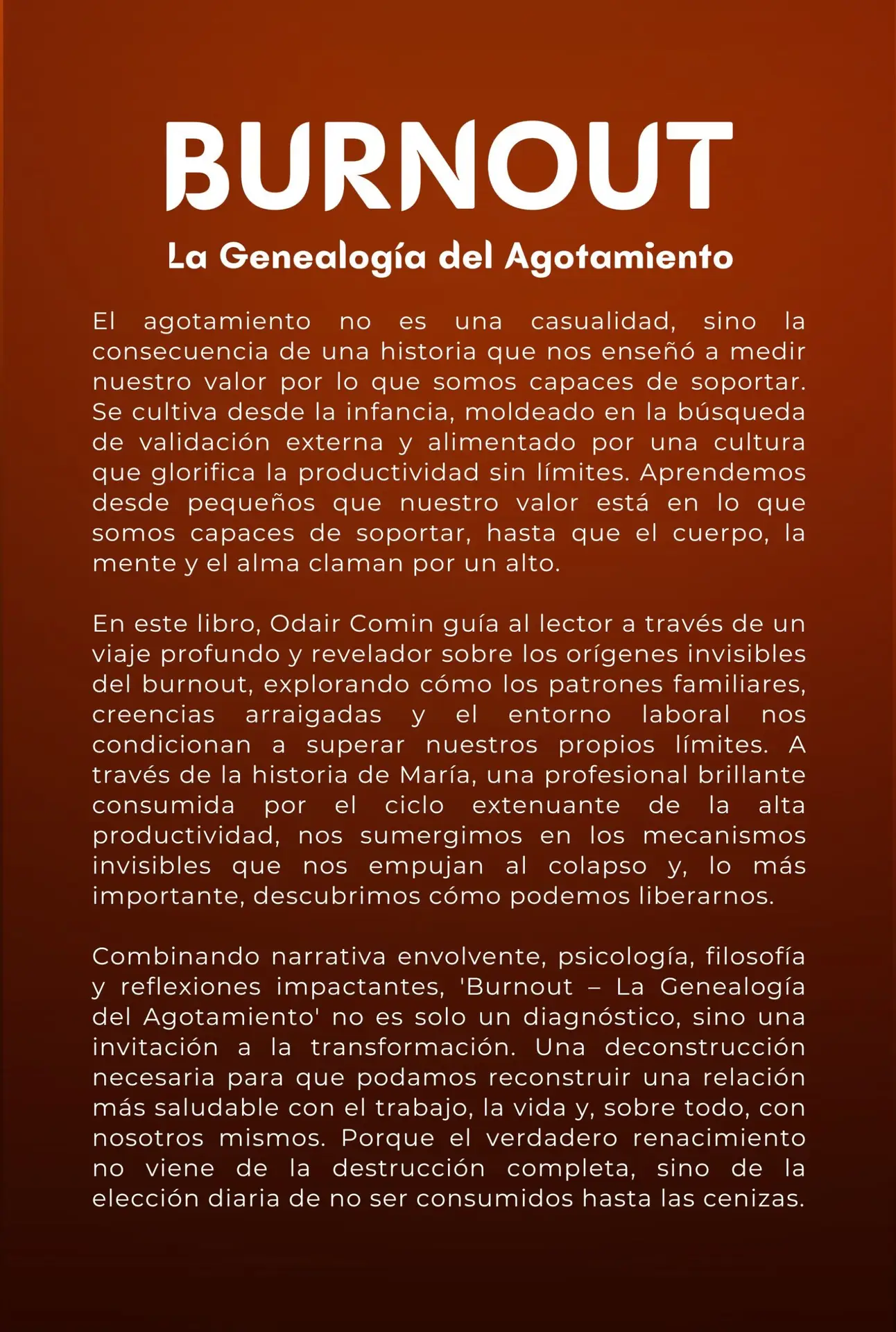 BURNOUT

La Genealogía del Agotamiento

El agotamiento no es una casualidad, sino la consecuencia de una historia que nos enseñó a medir nuestro valor por lo que somos capaces de soportar. Se cultiva desde la infancia, moldeado en la búsqueda de validación externa y alimentado por una cultura que glorifica la productividad sin límites. Aprendemos desde pequeños que nuestro valor está en lo que somos capaces de soportar, hasta que el cuerpo, la mente y el alma claman por un alto.

En este libro, Odair Comin guía al lector a través de un viaje profundo y revelador sobre los orígenes invisibles del burnout, explorando cómo los patrones familiares, creencias arraigadas y el entorno laboral nos condicionan a superar nuestros propios límites. A través de la historia de María, una profesional brillante consumida por el ciclo extenuante de la alta productividad, nos sumergimos en los mecanismos invisibles que nos empujan al colapso y, lo más importante, descubrimos cómo podemos liberarnos.

Combinando narrativa envolvente, psicología, filosofía y reflexiones impactantes, 'Burnout – La Genealogía del Agotamiento' no es solo un diagnóstico, sino una invitación a la transformación. Una deconstrucción necesaria para que podamos reconstruir una relación más saludable con el trabajo, la vida y, sobre todo, con nosotros mismos. Porque el verdadero renacimiento no viene de la destrucción completa, sino de la elección diaria de no ser consumidos hasta las cenizas.